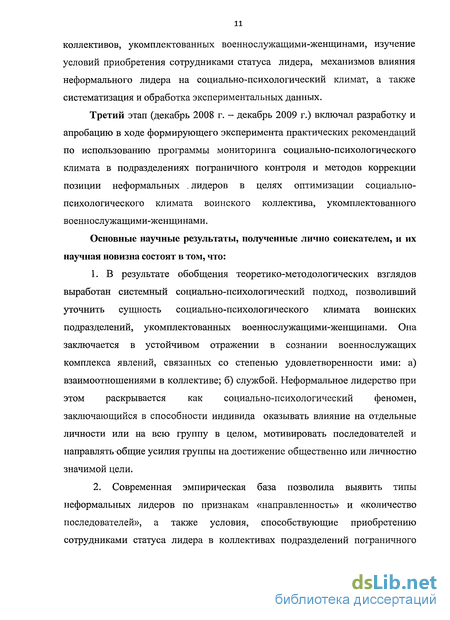 11

коллективов, укомплектованных военнослужащими-женщинами, изучение условий приобретения сотрудниками статуса лидера, механизмов влияния неформального лидера на социально-психологический климат, а также систематизация и обработка экспериментальных данных.

Третий этап (декабрь 2008 г. – декабрь 2009 г.) включал разработку и апробацию в ходе формирующего эксперимента практических рекомендаций по использованию программы мониторинга социально-психологического климата в подразделениях пограничного контроля и методов коррекции позиции неформальных лидеров в целях оптимизации социально-психологического климата воинского коллектива, укомплектованного военнослужащими-женщинами.

Основные научные результаты, полученные лично соискателем, и их научная новизна состоят в том, что:

1. В результате обобщения теоретико-методологических взглядов выработан системный социально-психологический подход, позволивший уточнить сущность социально-психологического климата воинских подразделений, укомплектованных военнослужащими-женщинами. Она заключается в устойчивом отражении в сознании военнослужащих комплекса явлений, связанных со степенью удовлетворенности ими: а) взаимоотношениями в коллективе; б) службой. Неформальное лидерство при этом раскрывается как социально-психологический феномен, заключающийся в способности индивида оказывать влияние на отдельные личности или на всю группу в целом, мотивировать последователей и направлять общие усилия группы на достижение общественно или личностно значимой цели.

2. Современная эмпирическая база позволила выявить типы неформальных лидеров по признакам «направленность» и «количество последователей», а также условия, способствующие приобретению сотрудниками статуса лидера в коллективах подразделений пограничного

dsLib.net
библиотека диссертаций